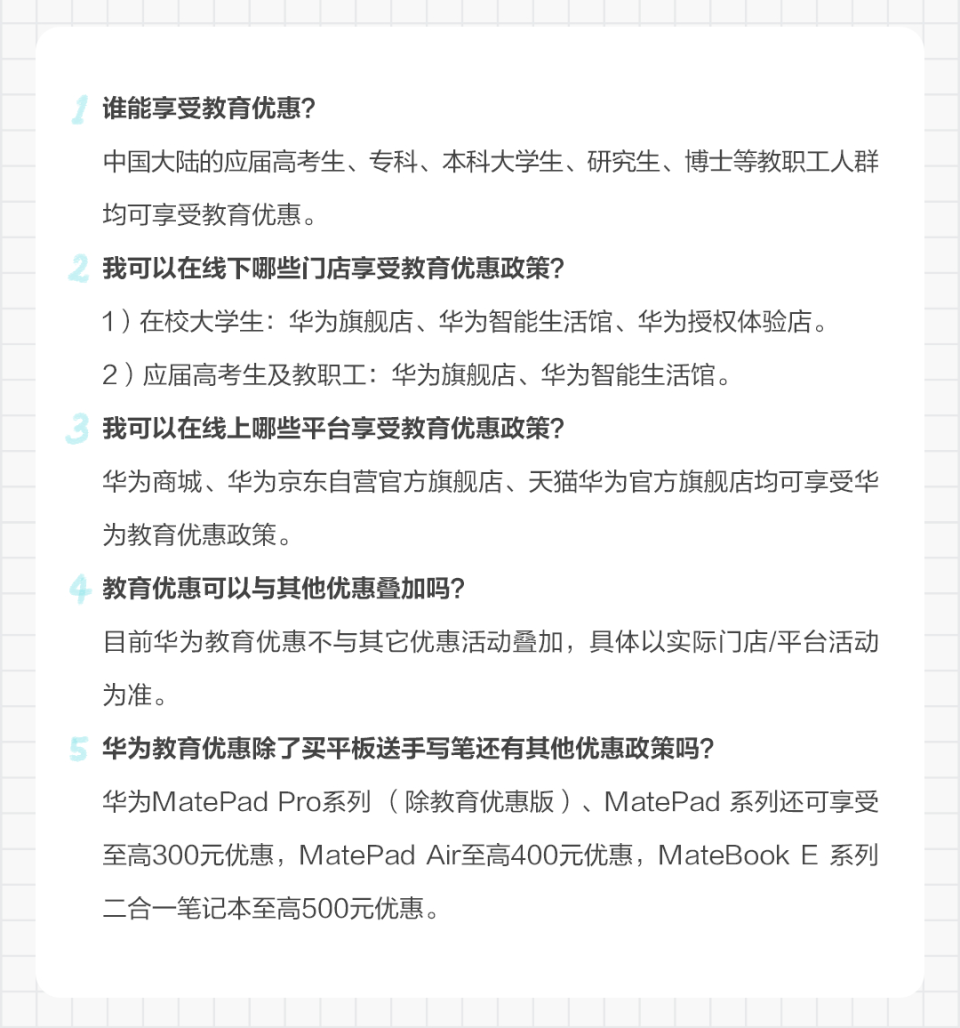 1 谁能享受教育优惠？

中国大陆的应届高考生、专科、本科大学生、研究生、博士等教职工人群均可享受教育优惠。

2 我可以在线下哪些门店享受教育优惠政策？

1）在校大学生：华为旗舰店、华为智能生活馆、华为授权体验店。

2）应届高考生及教职工：华为旗舰店、华为智能生活馆。

3 我可以在线上哪些平台享受教育优惠政策？

华为商城、华为京东自营官方旗舰店、天猫华为官方旗舰店均可享受华为教育优惠政策。

4 教育优惠可以与其他优惠叠加吗？

目前华为教育优惠不与其它优惠活动叠加，具体以实际门店/平台活动为准。

5 华为教育优惠除了买平板送手写笔还有其他优惠政策吗？

华为MatePad Pro系列（除教育优惠版）、MatePad 系列还可享受至高300元优惠，MatePad Air至高400元优惠，MateBook E 系列二合一笔记本至高500元优惠。